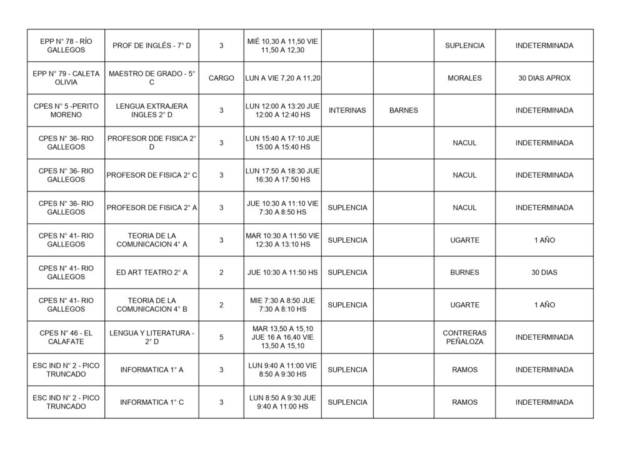 | | | | | | | | |
|---|---|---|---|---|---|---|---|
| EPP N° 78 - RÍO GALLEGOS | PROF DE INGLÉS - 7° D | 3 | MIÉ 10,30 A 11,50 VIE 11,50 A 12,30 | | | SUPLENCIA | INDETERMINADA |
| EPP N° 79 - CALETA OLIVIA | MAESTRO DE GRADO - 5° C | CARGO | LUN A VIE 7,20 A 11,20 | | | MORALES | 30 DIAS APROX |
| CPES N° 5 -PERITO MORENO | LENGUA EXTRAJERA INGLES 2° D | 3 | LUN 12:00 A 13:20 JUE 12:00 A 12:40 HS | INTERINAS | BARNES | | INDETERMINADA |
| CPES N° 36- RIO GALLEGOS | PROFESOR DDE FISICA 2° D | 3 | LUN 15:40 A 17:10 JUE 15:00 A 15:40 HS | | | NACUL | INDETERMINADA |
| CPES N° 36- RIO GALLEGOS | PROFESOR DE FISICA 2° C | 3 | LUN 17:50 A 18:30 JUE 16:30 A 17:50 HS | | | NACUL | INDETERMINADA |
| CPES N° 36- RIO GALLEGOS | PROFESOR DE FISICA 2° A | 3 | JUE 10:30 A 11:10 VIE 7:30 A 8:50 HS | SUPLENCIA | | NACUL | INDETERMINADA |
| CPES N° 41- RIO GALLEGOS | TEORIA DE LA COMUNICACION 4° A | 3 | MAR 10:30 A 11:50 VIE 12:30 A 13:10 HS | SUPLENCIA | | UGARTE | 1 AÑO |
| CPES N° 41- RIO GALLEGOS | ED ART TEATRO 2° A | 2 | JUE 10:30 A 11:50 HS | SUPLENCIA | | BURNES | 30 DIAS |
| CPES N° 41- RIO GALLEGOS | TEORIA DE LA COMUNICACION 4° B | 2 | MIE 7:30 A 8:50 JUE 7:30 A 8:10 HS | SUPLENCIA | | UGARTE | 1 AÑO |
| CPES N° 46 - EL CALAFATE | LENGUA Y LITERATURA - 2° D | 5 | MAR 13,50 A 15,10 JUE 16 A 16,40 VIE 13,50 A 15,10 | | | CONTRERAS PEÑALOZA | INDETERMINADA |
| ESC IND N° 2 - PICO TRUNCADO | INFORMATICA 1° A | 3 | LUN 9:40 A 11:00 VIE 8:50 A 9:30 HS | SUPLENCIA | | RAMOS | INDETERMINADA |
| ESC IND N° 2 - PICO TRUNCADO | INFORMATICA 1° C | 3 | LUN 8:50 A 9:30 JUE 9:40 A 11:00 HS | SUPLENCIA | | RAMOS | INDETERMINADA |